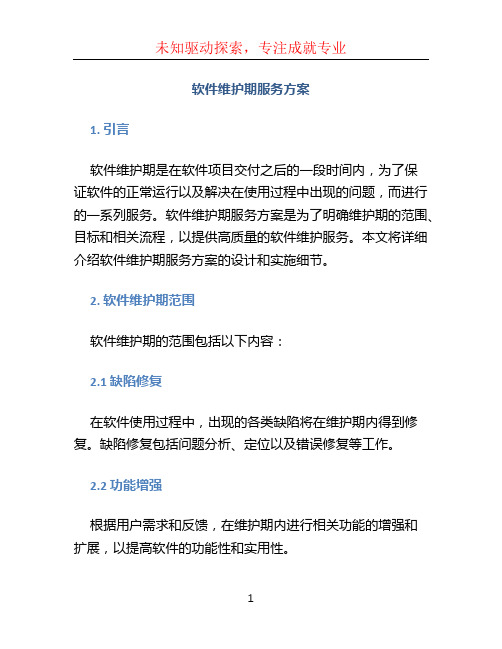 未知驱动探索，专注成就专业

软件维护期服务方案

1. 引言

软件维护期是在软件项目交付之后的一段时间内，为了保证软件的正常运行以及解决在使用过程中出现的问题，而进行的一系列服务。软件维护期服务方案是为了明确维护期的范围、目标和相关流程，以提供高质量的软件维护服务。本文将详细介绍软件维护期服务方案的设计和实施细节。

2. 软件维护期范围

软件维护期的范围包括以下内容：

2.1 缺陷修复

在软件使用过程中，出现的各类缺陷将在维护期内得到修复。缺陷修复包括问题分析、定位以及错误修复等工作。

2.2 功能增强

根据用户需求和反馈，在维护期内进行相关功能的增强和扩展，以提高软件的功能性和实用性。

1